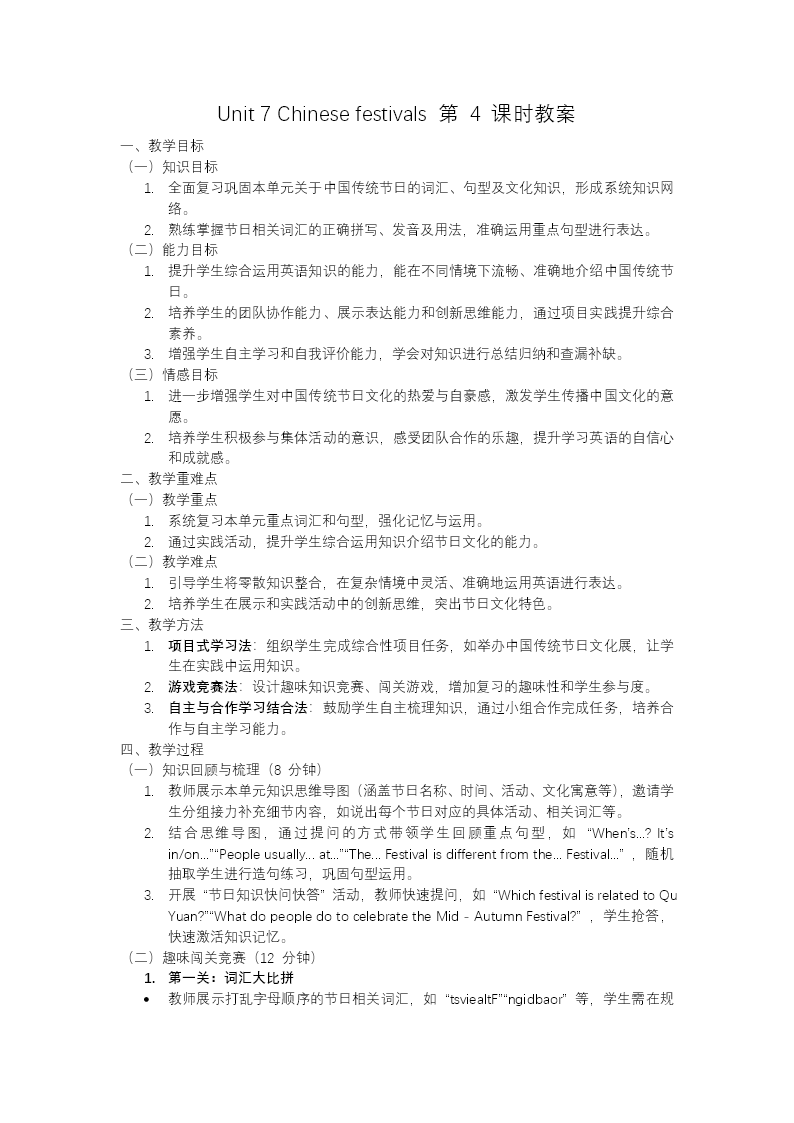 Unit 7 Chinese festivals 第4课时教案

一、教学目标

（一）知识目标

1. 全面复习巩固本单元关于中国传统节日的词汇、句型及文化知识，形成系统知识网络。

2. 熟练掌握节日相关词汇的正确拼写、发音及用法，准确运用重点句型进行表达。

（二）能力目标

1. 提升学生综合运用英语知识的能力，能在不同情境下流畅、准确地介绍中国传统节日。

2. 培养学生的团队协作能力、展示表达能力和创新思维能力，通过项目实践提升综合素养。

3. 增强学生自主学习和自我评价能力，学会对知识进行总结归纳和查漏补缺。

（三）情感目标

1. 进一步增强学生对中国传统节日文化的热爱与自豪感，激发学生传播中国文化的意愿。

2. 培养学生积极参与集体活动的意识，感受团队合作的乐趣，提升学习英语的自信心和成就感。

二、教学重难点

（一）教学重点

1. 系统复习本单元重点词汇和句型，强化记忆与运用。

2. 通过实践活动，提升学生综合运用知识介绍节日文化的能力。

（二）教学难点

1. 引导学生将零散知识整合，在复杂情境中灵活、准确地运用英语进行表达。

2. 培养学生在展示和实践活动中的创新思维，突出节日文化特色。

三、教学方法

1. 项目式学习法：组织学生完成综合性项目任务，如举办中国传统节日文化展，让学生在实践中运用知识。

2. 游戏竞赛法：设计趣味知识竞赛、闯关游戏，增加复习的趣味性和学生参与度。

3. 自主与合作学习结合法：鼓励学生自主梳理知识，通过小组合作完成任务，培养合作与自主学习能力。

四、教学过程

（一）知识回顾与梳理（8分钟）

1. 教师展示本单元知识思维导图（涵盖节日名称、时间、活动、文化寓意等），邀请学生分组接力补充细节内容，如说出每个节日对应的具体活动、相关词汇等。

2. 结合思维导图，通过提问的方式带领学生回顾重点句型，如“When's...? It's in/on...”“People usually... at...”“The... Festival is different from the... Festival...”，随机抽取学生进行造句练习，巩固句型运用。

3. 开展“节日知识快问快答”活动，教师快速提问，如“Which festival is related to Qu Yuan?”“What do people do to celebrate the Mid - Autumn Festival?”，学生抢答，快速激活知识记忆。

（二）趣味闯关竞赛（12分钟）

1. 第一关：词汇大比拼

• 教师展示打乱字母顺序的节日相关词汇，如“tsviealtF”“ngidbaor”等，学生需在规